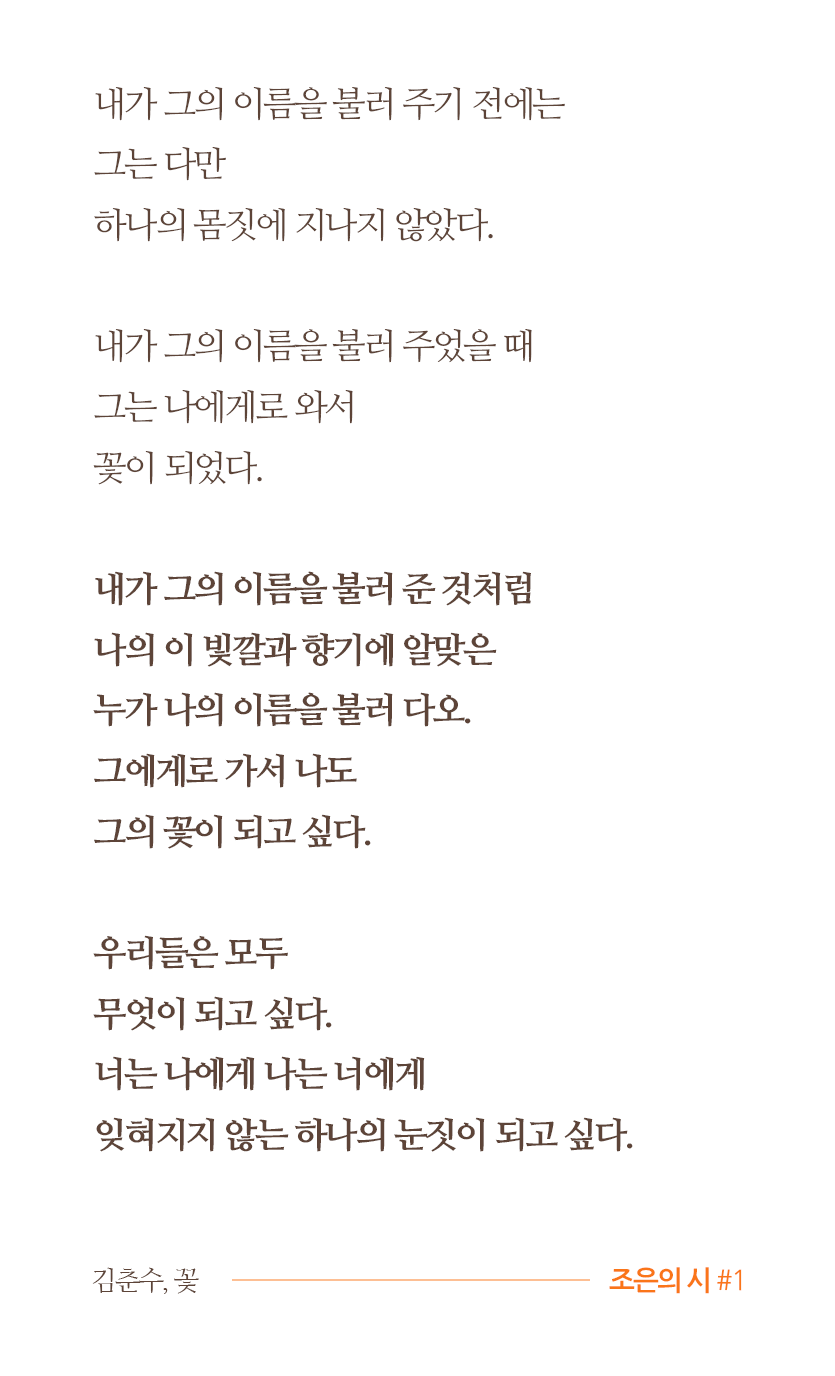 내가 그의 이름을 불러 주기 전에는
그는 다만
하나의 몸짓에 지나지 않았다.

내가 그의 이름을 불러 주었을 때
그는 나에게로 와서
꽃이 되었다.

내가 그의 이름을 불러 준 것처럼
나의 이 빛깔과 향기에 알맞은
누가 나의 이름을 불러 다오.
그에게로 가서 나도
그의 꽃이 되고 싶다.

우리들은 모두
무엇이 되고 싶다.
너는 나에게 나는 너에게
잊혀지지 않는 하나의 눈짓이 되고 싶다.

김춘수, 꽃

조은의 시 #1